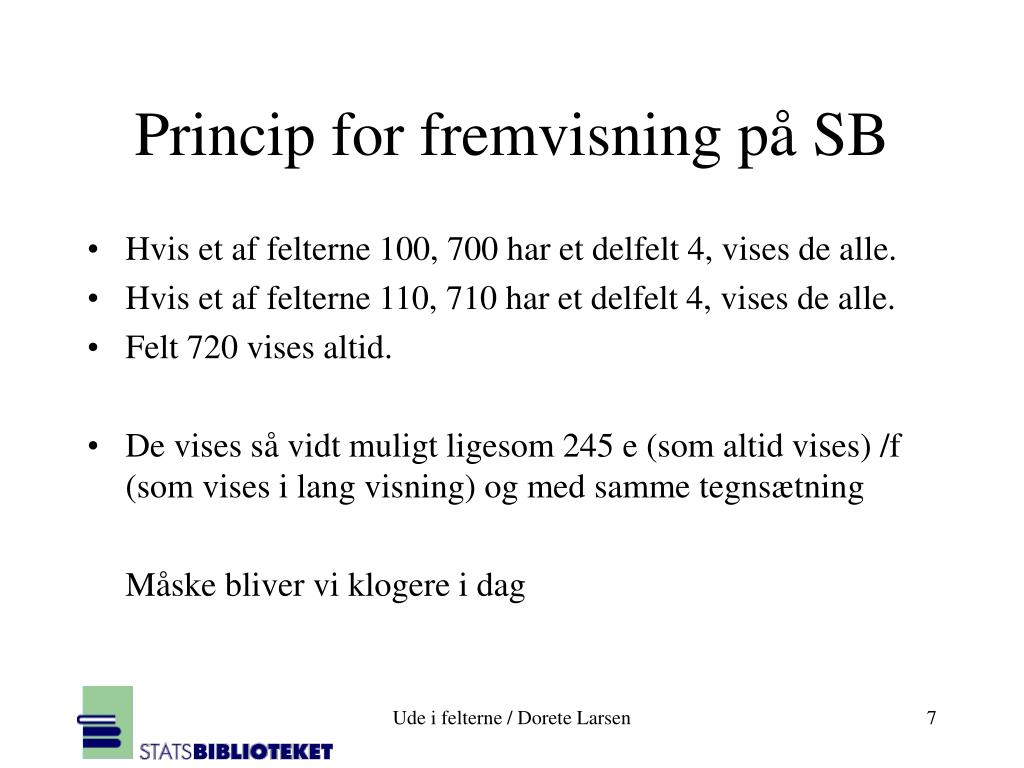 Princip for fremvisning på SB

• Hvis et af felterne 100, 700 har et delfelt 4, vises de alle.
• Hvis et af felterne 110, 710 har et delfelt 4, vises de alle.
• Felt 720 vises altid.

• De vises så vidt muligt ligesom 245 e (som altid vises) /f (som vises i lang visning) og med samme tegnsætning

Måske bliver vi klogere i dag

STATSBIBLIOTEKET

Ude i felterne / Dorete Larsen

7